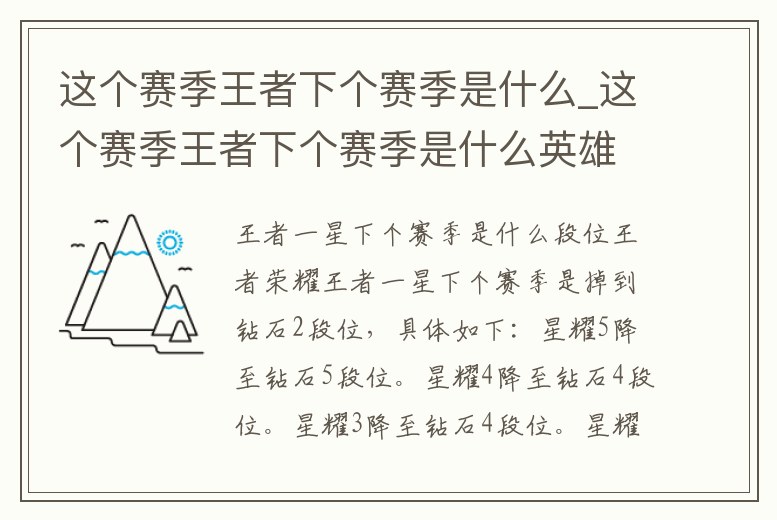 这个赛季王者下个赛季是什么_这个赛季王者下个赛季是什么英雄

王者一星下个赛季是什么段位王者荣耀王者一星下个赛季是掉到钻石2段位，具体如下：星耀5降至钻石5段位。星耀4降至钻石4段位。星耀3降至钻石4段位。星耀